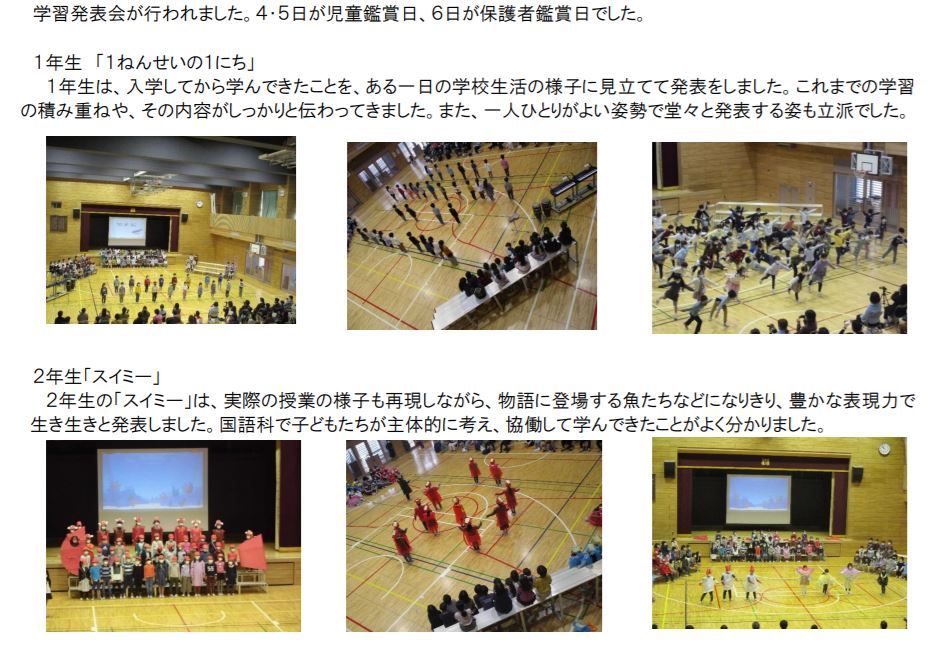 学習発表会が行われました。4･5日が児童鑑賞日、6日が保護者鑑賞日でした。

1年生 「1ねんせいの1にち」

1年生は、入学してから学んできたことを、ある一日の学校生活の様子に見立てて発表をしました。これまでの学習の積み重ねや、その内容がしっかりと伝わってきました。また、一人ひとりがよい姿勢で堂々と発表する姿も立派でした。

2年生「スイミー」

2年生の「スイミー」は、実際の授業の様子も再現しながら、物語に登場する魚たちなどになりきり、豊かな表現力で生き生きと発表しました。国語科で子どもたちが主体的に考え、協働して学んできたことがよく分かりました。